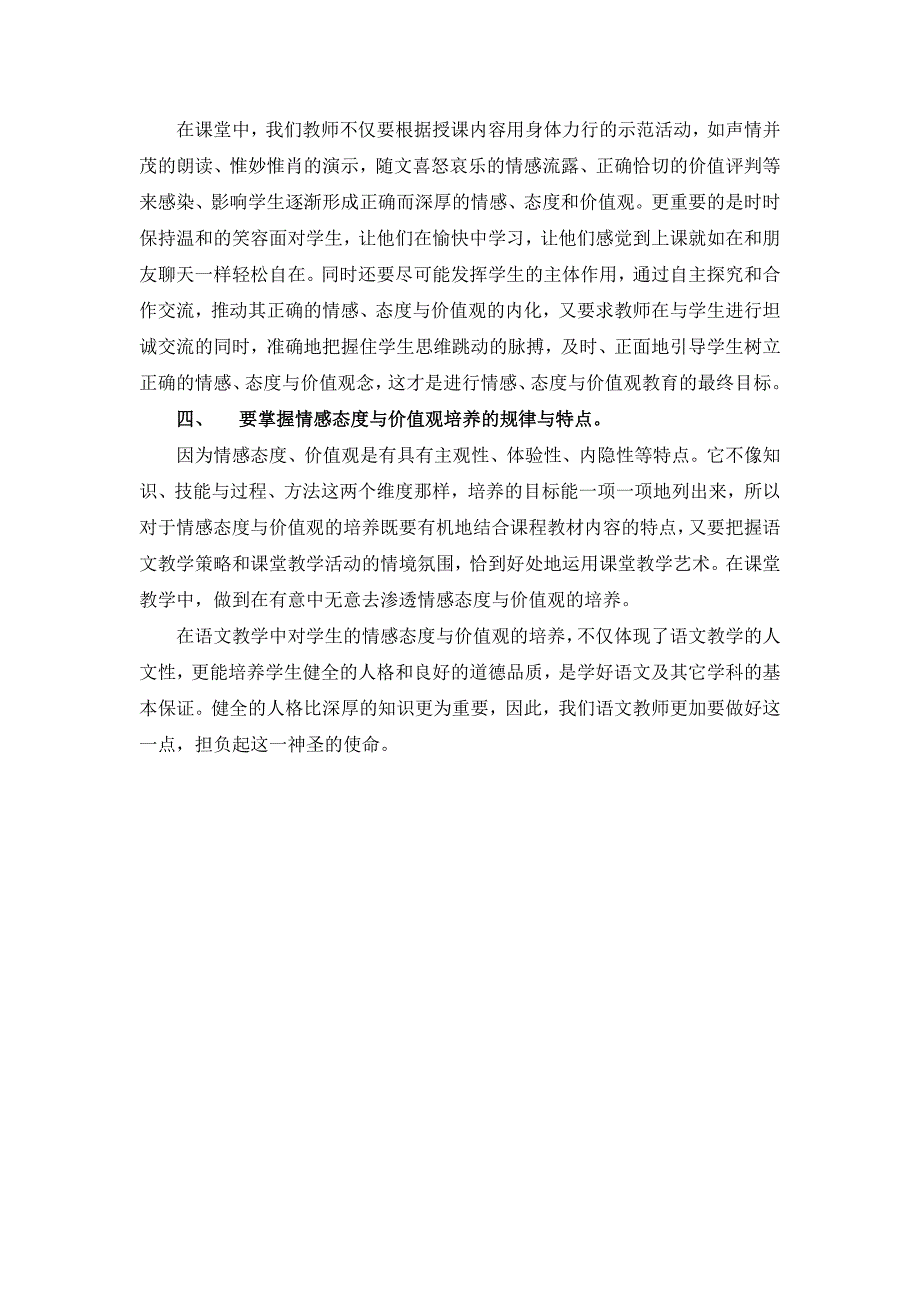 在课堂中，我们教师不仅要根据授课内容用身体力行的示范活动，如声情并茂的朗读、惟妙惟肖的演示，随文喜怒哀乐的情感流露、正确恰切的价值评判等来感染、影响学生逐渐形成正确而深厚的情感、态度和价值观。更重要的是时时保持温和的笑容面对学生，让他们在愉快中学习，让他们感觉到上课就如在和朋友聊天一样轻松自在。同时还要尽可能发挥学生的主体作用，通过自主探究和合作交流，推动其正确的情感、态度与价值观的内化，又要求教师在与学生进行坦诚交流的同时，准确地把握住学生思维跳动的脉搏，及时、正面地引导学生树立正确的情感、态度与价值观念，这才是进行情感、态度与价值观教育的最终目标。

四、　要掌握情感态度与价值观培养的规律与特点。

因为情感态度、价值观是有具有主观性、体验性、内隐性等特点。它不像知识、技能与过程、方法这两个维度那样，培养的目标能一项一项地列出来，所以对于情感态度与价值观的培养既要有机地结合课程教材内容的特点，又要把握语文教学策略和课堂教学活动的情境氛围，恰到好处地运用课堂教学艺术。在课堂教学中，做到在有意中无意去渗透情感态度与价值观的培养。

在语文教学中对学生的情感态度与价值观的培养，不仅体现了语文教学的人文性，更能培养学生健全的人格和良好的道德品质，是学好语文及其它学科的基本保证。健全的人格比深厚的知识更为重要，因此，我们语文教师更加要做好这一点，担负起这一神圣的使命。